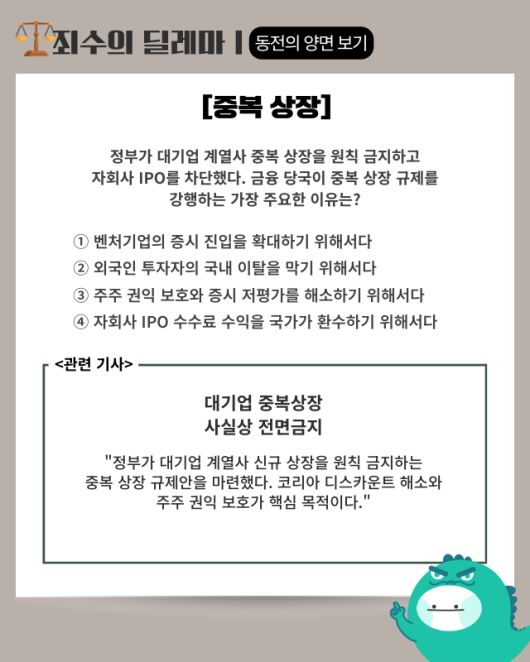 죄수의 딜레마 | 동전의 양면 보기

[중복 상장]

정부가 대기업 계열사 중복 상장을 원칙 금지하고 자회사 IPO를 차단했다. 금융 당국이 중복 상장 규제를 강행하는 가장 주요한 이유는?

① 벤처기업의 증시 진입을 확대하기 위해서다
② 외국인 투자자의 국내 이탈을 막기 위해서다
③ 주주 권익 보호와 증시 저평가를 해소하기 위해서다
④ 자회사 IPO 수수료 수익을 국가가 환수하기 위해서다

<관련 기사>

대기업 중복상장
사실상 전면금지

"정부가 대기업 계열사 신규 상장을 원칙 금지하는 중복 상장 규제안을 마련했다. 코리아 디스카운트 해소와 주주 권익 보호가 핵심 목적이다."